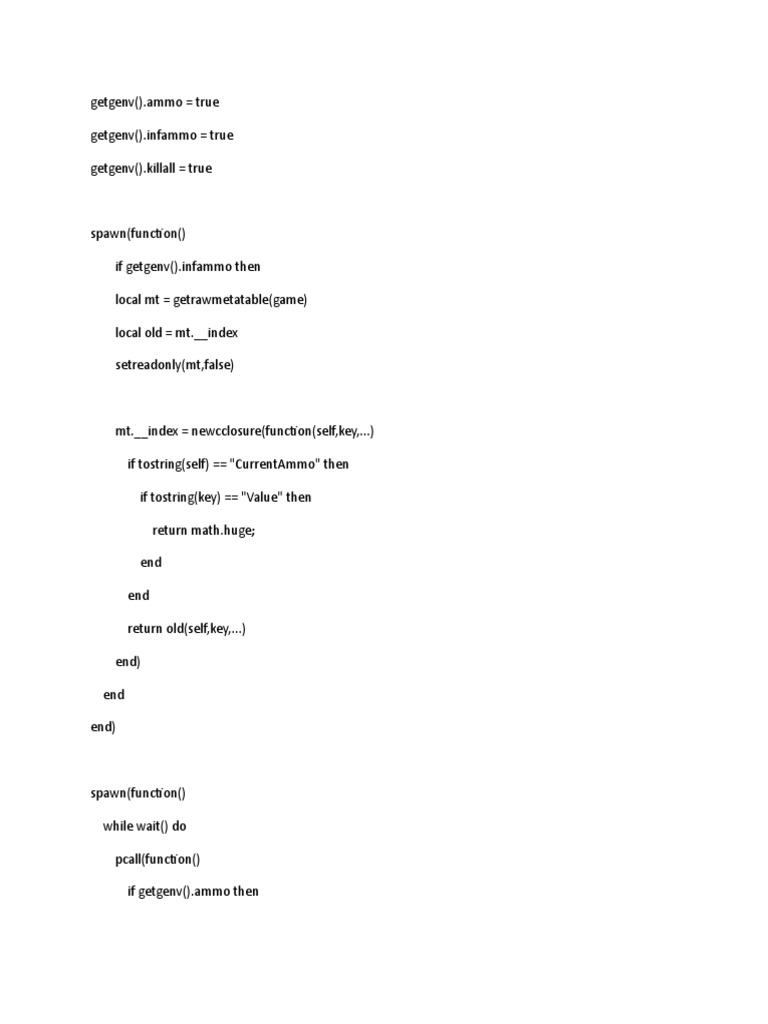 getgenv().ammo = true

getgenv().infammo = true

getgenv().killall = true

spawn(function()

if getgenv().infammo then

local mt = getrawmetatable(game)

local old = mt.__index

setreadonly(mt,false)

mt.__index = newcclosure(function(self,key,...)

if tostring(self) == "CurrentAmmo" then

if tostring(key) == "Value" then

return math.huge;

end

end

return old(self,key,...)

end)

end

end)

spawn(function()

while wait() do

pcall(function()

if getgenv().ammo then